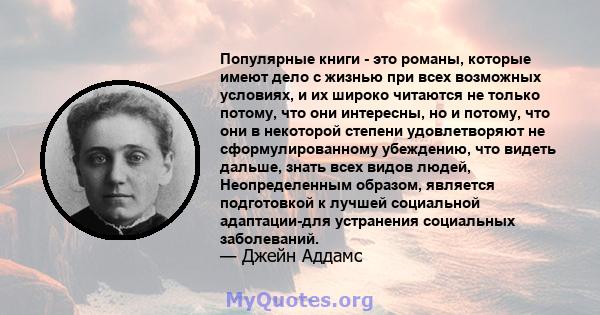 Популярные книги - это романы, которые имеют дело с жизнью при всех возможных условиях, и их широко читаются не только потому, что они интересны, но и потому, что они в некоторой степени удовлетворяют не сформулированному убеждению, что видеть дальше, знать всех видов людей, Неопределенным образом, является подготовкой к лучшей социальной адаптации-для устранения социальных заболеваний.
— Джейн Аддамс

MyQuotes.org